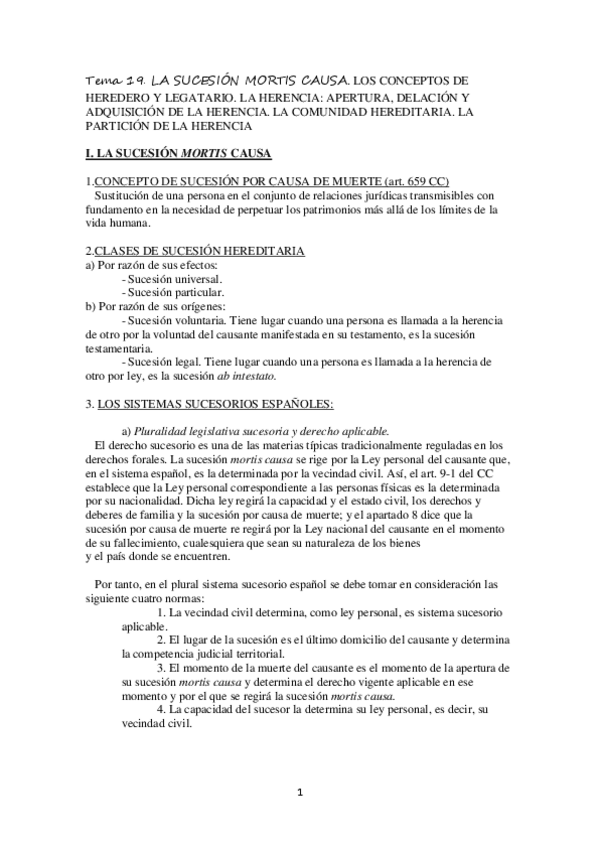 Tema 19. LA SUCESIÓN MORTIS CAUSA. LOS CONCEPTOS DE HEREDERO Y LEGATARIO. LA HERENCIA: APERTURA, DELACIÓN Y ADQUISICIÓN DE LA HERENCIA. LA COMUNIDAD HEREDITARIA. LA PARTICIÓN DE LA HERENCIA

I. LA SUCESIÓN MORTIS CAUSA

1.CONCEPTO DE SUCESIÓN POR CAUSA DE MUERTE (art. 659 CC)
Sustitución de una persona en el conjunto de relaciones jurídicas transmisibles con fundamento en la necesidad de perpetuar los patrimonios más allá de los límites de la vida humana.

2.CLASES DE SUCESIÓN HEREDITARIA
a) Por razón de sus efectos:
- Sucesión universal.
- Sucesión particular.
b) Por razón de sus orígenes:
- Sucesión voluntaria. Tiene lugar cuando una persona es llamada a la herencia de otro por la voluntad del causante manifestada en su testamento, es la sucesión testamentaria.
- Sucesión legal. Tiene lugar cuando una persona es llamada a la herencia de otro por ley, es la sucesión ab intestato.

3. LOS SISTEMAS SUCESORIOS ESPAÑOLES:

a) Pluralidad legislativa sucesoria y derecho aplicable.
El derecho sucesorio es una de las materias típicas tradicionalmente reguladas en los derechos forales. La sucesión mortis causa se rige por la Ley personal del causante que, en el sistema español, es la determinada por la vecindad civil. Así, el art. 9-1 del CC establece que la Ley personal correspondiente a las personas físicas es la determinada por su nacionalidad. Dicha ley regirá la capacidad y el estado civil, los derechos y deberes de familia y la sucesión por causa de muerte; y el apartado 8 dice que la sucesión por causa de muerte re regirá por la Ley nacional del causante en el momento de su fallecimiento, cualesquiera que sean su naturaleza de los bienes y el país donde se encuentren.

Por tanto, en el plural sistema sucesorio español se debe tomar en consideración las siguiente cuatro normas:
1. La vecindad civil determina, como ley personal, es sistema sucesorio aplicable.
2. El lugar de la sucesión es el último domicilio del causante y determina la competencia judicial territorial.
3. El momento de la muerte del causante es el momento de la apertura de su sucesión mortis causa y determina el derecho vigente aplicable en ese momento y por el que se regirá la sucesión mortis causa.
4. La capacidad del sucesor la determina su ley personal, es decir, su vecindad civil.

1